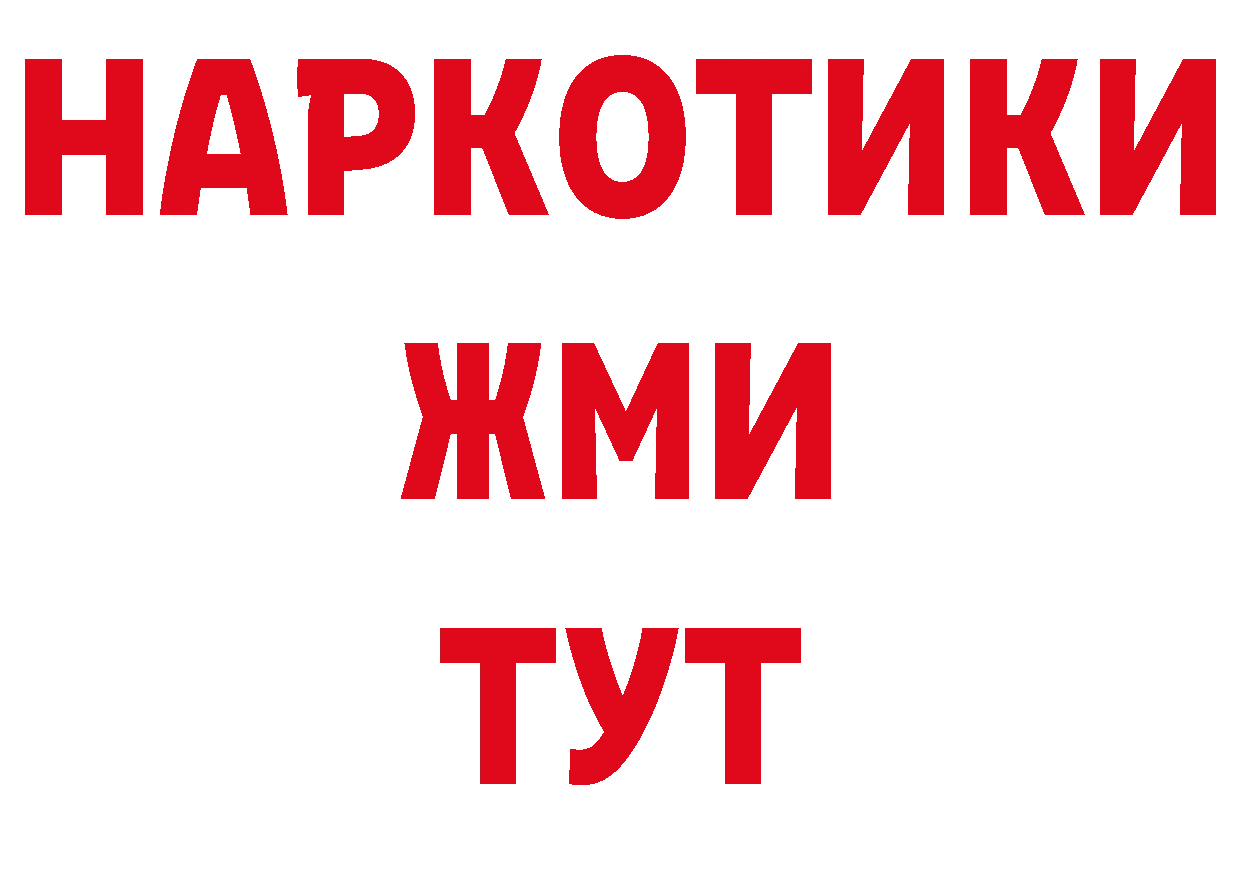 НАРКОТИКИ
ЖМИ
ТУТ